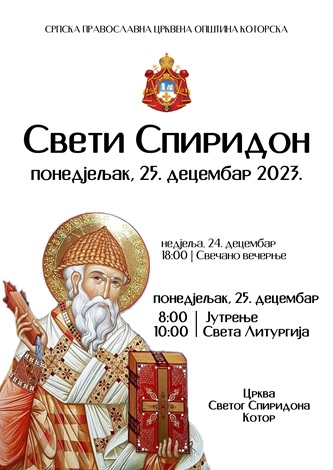 СРПСКА ПРАВОСЛАВНА ЦРКВЕНА ОПШТИНА КОТОРСКА

Свети Спиридон

понедјељак, 25. децембар 2023.

недјеља, 24. децембар
18:00 | Свечано вечерње

понедјељак, 25. децембар
8:00 | Јутрење
10:00 | Света Литургија

Црква
Светог Спиридона
Котор